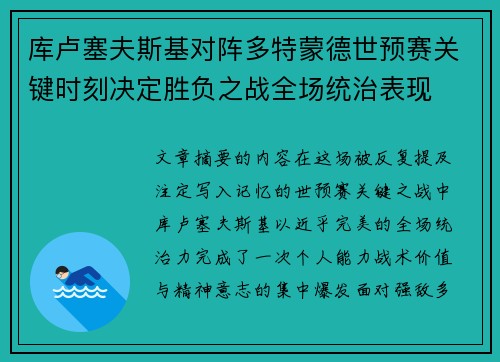 库卢塞夫斯基对阵多特蒙德世预赛关键时刻决定胜负之战全场统治表现

文章摘要的内容在这场被反复提及注定写入记忆的世预赛关键之战中库卢塞夫斯基以近乎完美的全场统治力完成了一次个人能力战术价值与精神意志的集中爆发面对强敌多